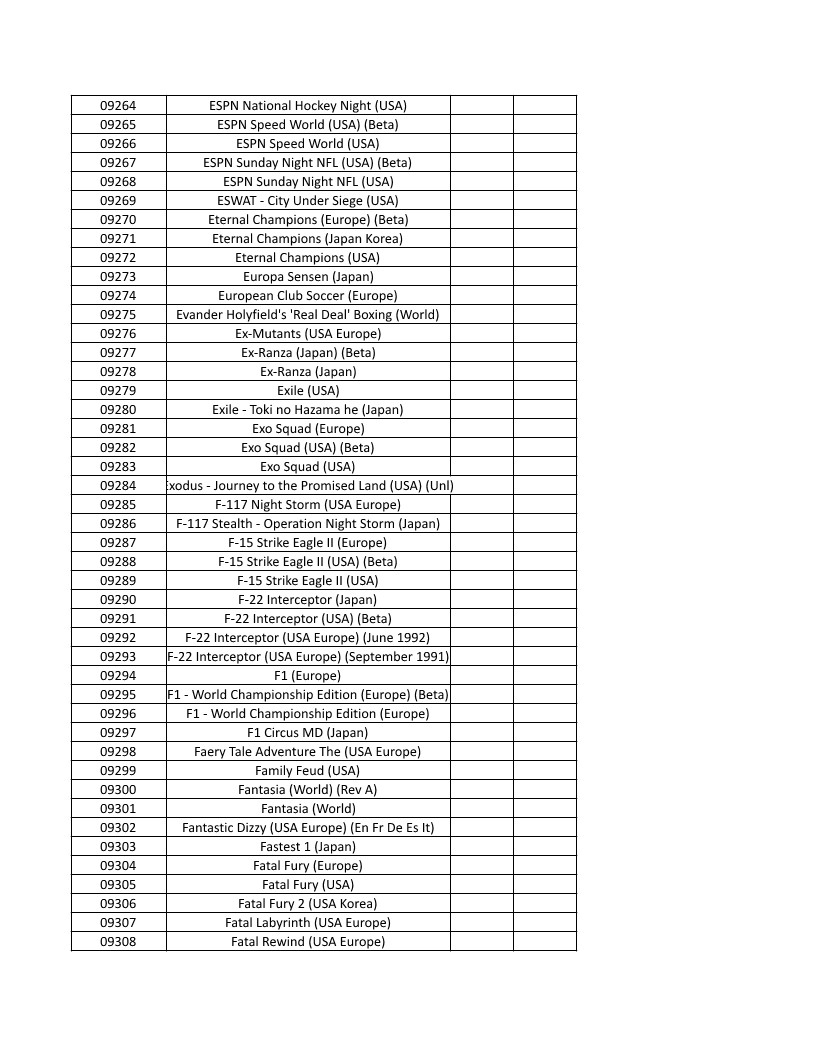 | | | | |
|---|---|---|---|
| 09264 | ESPN National Hockey Night (USA) | | |
| 09265 | ESPN Speed World (USA) (Beta) | | |
| 09266 | ESPN Speed World (USA) | | |
| 09267 | ESPN Sunday Night NFL (USA) (Beta) | | |
| 09268 | ESPN Sunday Night NFL (USA) | | |
| 09269 | ESWAT - City Under Siege (USA) | | |
| 09270 | Eternal Champions (Europe) (Beta) | | |
| 09271 | Eternal Champions (Japan Korea) | | |
| 09272 | Eternal Champions (USA) | | |
| 09273 | Europa Sensen (Japan) | | |
| 09274 | European Club Soccer (Europe) | | |
| 09275 | Evander Holyfield's 'Real Deal' Boxing (World) | | |
| 09276 | Ex-Mutants (USA Europe) | | |
| 09277 | Ex-Ranza (Japan) (Beta) | | |
| 09278 | Ex-Ranza (Japan) | | |
| 09279 | Exile (USA) | | |
| 09280 | Exile - Toki no Hazama he (Japan) | | |
| 09281 | Exo Squad (Europe) | | |
| 09282 | Exo Squad (USA) (Beta) | | |
| 09283 | Exo Squad (USA) | | |
| 09284 | xodus - Journey to the Promised Land (USA) (Unl) | | |
| 09285 | F-117 Night Storm (USA Europe) | | |
| 09286 | F-117 Stealth - Operation Night Storm (Japan) | | |
| 09287 | F-15 Strike Eagle II (Europe) | | |
| 09288 | F-15 Strike Eagle II (USA) (Beta) | | |
| 09289 | F-15 Strike Eagle II (USA) | | |
| 09290 | F-22 Interceptor (Japan) | | |
| 09291 | F-22 Interceptor (USA) (Beta) | | |
| 09292 | F-22 Interceptor (USA Europe) (June 1992) | | |
| 09293 | F-22 Interceptor (USA Europe) (September 1991) | | |
| 09294 | F1 (Europe) | | |
| 09295 | F1 - World Championship Edition (Europe) (Beta) | | |
| 09296 | F1 - World Championship Edition (Europe) | | |
| 09297 | F1 Circus MD (Japan) | | |
| 09298 | Faery Tale Adventure The (USA Europe) | | |
| 09299 | Family Feud (USA) | | |
| 09300 | Fantasia (World) (Rev A) | | |
| 09301 | Fantasia (World) | | |
| 09302 | Fantastic Dizzy (USA Europe) (En Fr De Es It) | | |
| 09303 | Fastest 1 (Japan) | | |
| 09304 | Fatal Fury (Europe) | | |
| 09305 | Fatal Fury (USA) | | |
| 09306 | Fatal Fury 2 (USA Korea) | | |
| 09307 | Fatal Labyrinth (USA Europe) | | |
| 09308 | Fatal Rewind (USA Europe) | | |